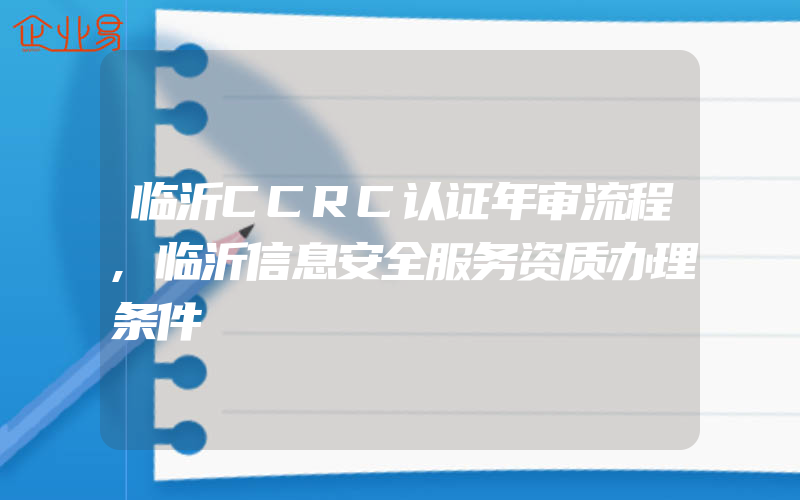 企业易

临沂CCRC认证年审流程，临沂信息安全服务资质办理条件